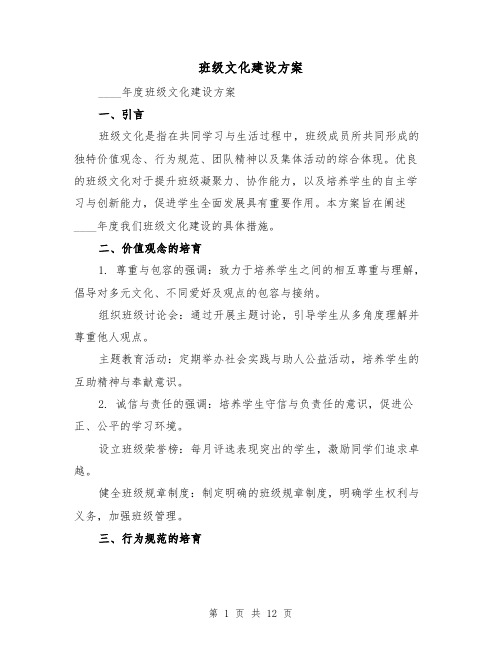 班级文化建设方案

____年度班级文化建设方案

一、引言

班级文化是指在共同学习与生活过程中，班级成员所共同形成的独特价值观念、行为规范、团队精神以及集体活动的综合体现。优良的班级文化对于提升班级凝聚力、协作能力，以及培养学生的自主学习与创新能力，促进学生全面发展具有重要作用。本方案旨在阐述____年度我们班级文化建设的具体措施。

二、价值观念的培育

1. 尊重与包容的强调：致力于培养学生之间的相互尊重与理解，倡导对多元文化、不同爱好及观点的包容与接纳。

组织班级讨论会：通过开展主题讨论，引导学生从多角度理解并尊重他人观点。

主题教育活动：定期举办社会实践与助人公益活动，培养学生的互助精神与奉献意识。

2. 诚信与责任的强调：培养学生守信与负责任的意识，促进公正、公平的学习环境。

设立班级荣誉榜：每月评选表现突出的学生，激励同学们追求卓越。

健全班级规章制度：制定明确的班级规章制度，明确学生权利与义务，加强班级管理。

三、行为规范的培育

第 1 页 共 12 页